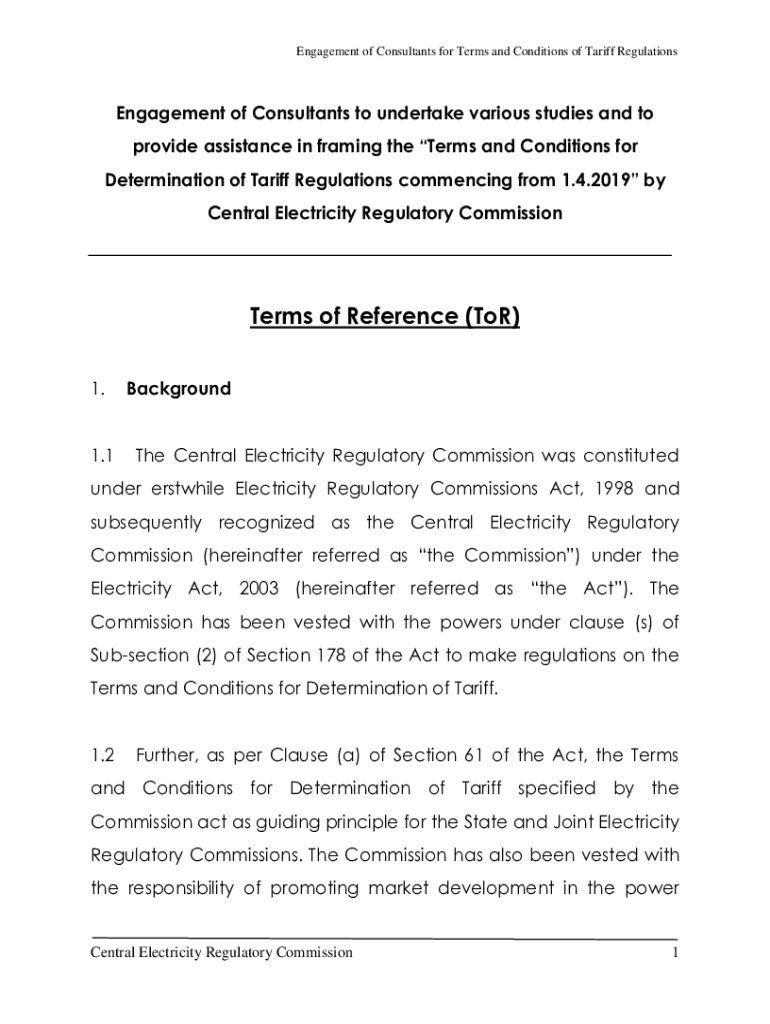 Engagement of Consultants for Terms and Conditions of Tariff Regulations

Engagement of Consultants to undertake various studies and to provide assistance in framing the “Terms and Conditions for Determination of Tariff Regulations commencing from 1.4.2019” by Central Electricity Regulatory Commission

Terms of Reference (ToR)

1. Background

1.1 The Central Electricity Regulatory Commission was constituted under erstwhile Electricity Regulatory Commissions Act, 1998 and subsequently recognized as the Central Electricity Regulatory Commission (hereinafter referred as “the Commission”) under the Electricity Act, 2003 (hereinafter referred as “the Act”). The Commission has been vested with the powers under clause (s) of Sub-section (2) of Section 178 of the Act to make regulations on the Terms and Conditions for Determination of Tariff.

1.2 Further, as per Clause (a) of Section 61 of the Act, the Terms and Conditions for Determination of Tariff specified by the Commission act as guiding principle for the State and Joint Electricity Regulatory Commissions. The Commission has also been vested with the responsibility of promoting market development in the power

Central Electricity Regulatory Commission 1